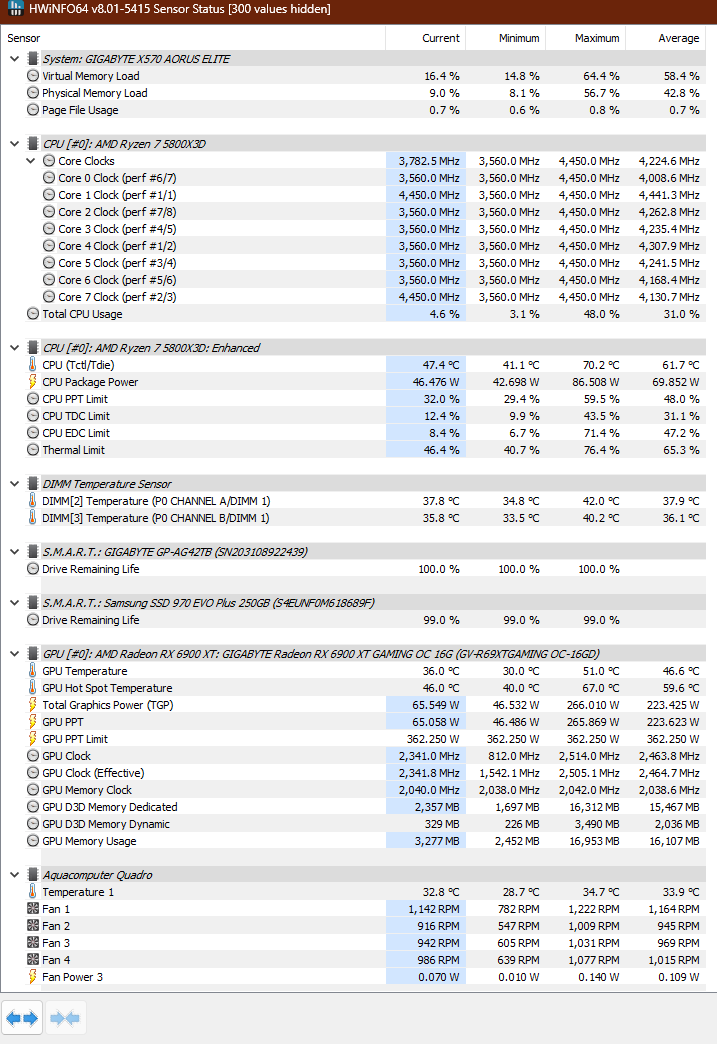 HWiNFO64 v8.01-5415 Sensor Status [300 values hidden]

| Sensor | Current | Minimum | Maximum | Average |
|---|---|---|---|---|
| System: GIGABYTE X570 AORUS ELITE | | | | |
| Virtual Memory Load | 16.4 % | 14.8 % | 64.4 % | 58.4 % |
| Physical Memory Load | 9.0 % | 8.1 % | 56.7 % | 42.8 % |
| Page File Usage | 0.7 % | 0.6 % | 0.8 % | 0.7 % |
| CPU [#0]: AMD Ryzen 7 5800X3D | | | | |
| Core Clocks | 3,782.5 MHz | 3,560.0 MHz | 4,450.0 MHz | 4,224.6 MHz |
| Core 0 Clock (perf #6/7) | 3,560.0 MHz | 3,560.0 MHz | 4,450.0 MHz | 4,008.6 MHz |
| Core 1 Clock (perf #1/1) | 4,450.0 MHz | 3,560.0 MHz | 4,450.0 MHz | 4,441.3 MHz |
| Core 2 Clock (perf #7/8) | 3,560.0 MHz | 3,560.0 MHz | 4,450.0 MHz | 4,262.8 MHz |
| Core 3 Clock (perf #4/5) | 3,560.0 MHz | 3,560.0 MHz | 4,450.0 MHz | 4,235.4 MHz |
| Core 4 Clock (perf #1/2) | 3,560.0 MHz | 3,560.0 MHz | 4,450.0 MHz | 4,307.9 MHz |
| Core 5 Clock (perf #3/4) | 3,560.0 MHz | 3,560.0 MHz | 4,450.0 MHz | 4,241.5 MHz |
| Core 6 Clock (perf #5/6) | 3,560.0 MHz | 3,560.0 MHz | 4,450.0 MHz | 4,168.4 MHz |
| Core 7 Clock (perf #2/3) | 4,450.0 MHz | 3,560.0 MHz | 4,450.0 MHz | 4,130.7 MHz |
| Total CPU Usage | 4.6 % | 3.1 % | 48.0 % | 31.0 % |
| CPU [#0]: AMD Ryzen 7 5800X3D: Enhanced | | | | |
| CPU (Tctl/Tdie) | 47.4 °C | 41.1 °C | 70.2 °C | 61.7 °C |
| CPU Package Power | 46.476 W | 42.698 W | 86.508 W | 69.852 W |
| CPU PPT Limit | 32.0 % | 29.4 % | 59.5 % | 48.0 % |
| CPU TDC Limit | 12.4 % | 9.9 % | 43.5 % | 31.1 % |
| CPU EDC Limit | 8.4 % | 6.7 % | 71.4 % | 47.2 % |
| Thermal Limit | 46.4 % | 40.7 % | 76.4 % | 65.3 % |
| DIMM Temperature Sensor | | | | |
| DIMM[2] Temperature (P0 CHANNEL A/DIMM 1) | 37.8 °C | 34.8 °C | 42.0 °C | 37.9 °C |
| DIMM[3] Temperature (P0 CHANNEL B/DIMM 1) | 35.8 °C | 33.5 °C | 40.2 °C | 36.1 °C |
| S.M.A.R.T.: GIGABYTE GP-AG42TB (SN203108922439) | | | | |
| Drive Remaining Life | 100.0 % | 100.0 % | 100.0 % | |
| S.M.A.R.T.: Samsung SSD 970 EVO Plus 250GB (S4EUNF0M618689F) | | | | |
| Drive Remaining Life | 99.0 % | 99.0 % | 99.0 % | |
| GPU [#0]: AMD Radeon RX 6900 XT: GIGABYTE Radeon RX 6900 XT GAMING OC 16G (GV-R69XTGAMING OC-16GD) | | | | |
| GPU Temperature | 36.0 °C | 30.0 °C | 51.0 °C | 46.6 °C |
| GPU Hot Spot Temperature | 46.0 °C | 40.0 °C | 67.0 °C | 59.6 °C |
| Total Graphics Power (TGP) | 65.549 W | 46.532 W | 266.010 W | 223.425 W |
| GPU PPT | 65.058 W | 46.486 W | 265.869 W | 223.623 W |
| GPU PPT Limit | 362.250 W | 362.250 W | 362.250 W | 362.250 W |
| GPU Clock | 2,341.0 MHz | 812.0 MHz | 2,514.0 MHz | 2,463.8 MHz |
| GPU Clock (Effective) | 2,341.8 MHz | 1,542.1 MHz | 2,505.1 MHz | 2,464.7 MHz |
| GPU Memory Clock | 2,040.0 MHz | 2,038.0 MHz | 2,042.0 MHz | 2,038.6 MHz |
| GPU D3D Memory Dedicated | 2,357 MB | 1,697 MB | 16,312 MB | 15,467 MB |
| GPU D3D Memory Dynamic | 329 MB | 226 MB | 3,490 MB | 2,036 MB |
| GPU Memory Usage | 3,277 MB | 2,452 MB | 16,953 MB | 16,107 MB |
| Aquacomputer Quadro | | | | |
| Temperature 1 | 32.8 °C | 28.7 °C | 34.7 °C | 33.9 °C |
| Fan 1 | 1,142 RPM | 782 RPM | 1,222 RPM | 1,164 RPM |
| Fan 2 | 916 RPM | 547 RPM | 1,009 RPM | 945 RPM |
| Fan 3 | 942 RPM | 605 RPM | 1,031 RPM | 969 RPM |
| Fan 4 | 986 RPM | 639 RPM | 1,077 RPM | 1,015 RPM |
| Fan Power 3 | 0.070 W | 0.010 W | 0.140 W | 0.109 W |